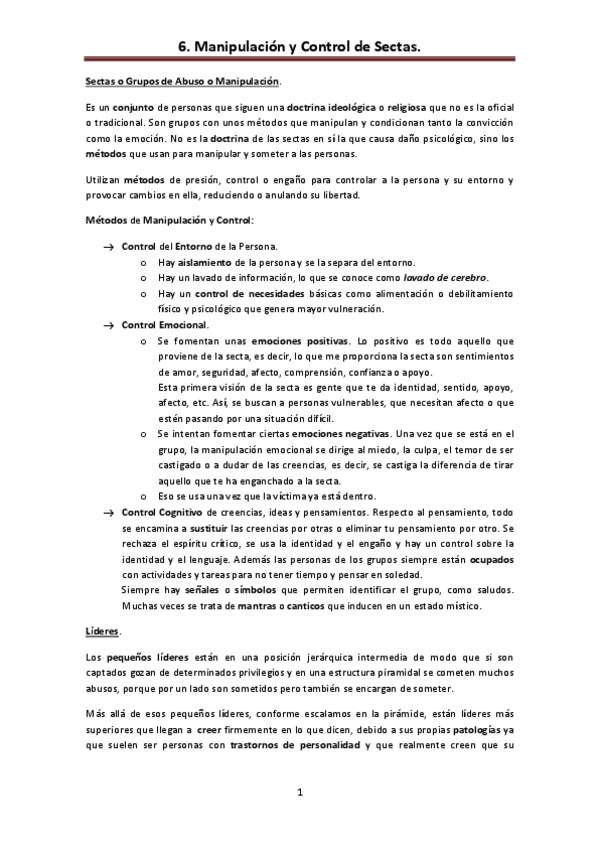 6. Manipulación y Control de Sectas.

Sectas o Grupos de Abuso o Manipulación.

Es un conjunto de personas que siguen una doctrina ideológica o religiosa que no es la oficial o tradicional. Son grupos con unos métodos que manipulan y condicionan tanto la convicción como la emoción. No es la doctrina de las sectas en sí la que causa daño psicológico, sino los métodos que usan para manipular y someter a las personas.

Utilizan métodos de presión, control o engaño para controlar a la persona y su entorno y provocar cambios en ella, reduciendo o anulando su libertad.

Métodos de Manipulación y Control:

→ Control del Entorno de la Persona.
o Hay aislamiento de la persona y se la separa del entorno.
o Hay un lavado de información, lo que se conoce como lavado de cerebro.
o Hay un control de necesidades básicas como alimentación o debilitamiento físico y psicológico que genera mayor vulneración.
→ Control Emocional.
o Se fomentan unas emociones positivas. Lo positivo es todo aquello que proviene de la secta, es decir, lo que me proporciona la secta son sentimientos de amor, seguridad, afecto, comprensión, confianza o apoyo.
Esta primera visión de la secta es gente que te da identidad, sentido, apoyo, afecto, etc. Así, se buscan a personas vulnerables, que necesitan afecto o que estén pasando por una situación difícil.
o Se intentan fomentar ciertas emociones negativas. Una vez que se está en el grupo, la manipulación emocional se dirige al miedo, la culpa, el temor de ser castigado o a dudar de las creencias, es decir, se castiga la diferencia de tirar aquello que te ha enganchado a la secta.
o Eso se usa una vez que la víctima ya está dentro.
→ Control Cognitivo de creencias, ideas y pensamientos. Respecto al pensamiento, todo se encamina a sustituir las creencias por otras o eliminar tu pensamiento por otro. Se rechaza el espíritu crítico, se usa la identidad y el engaño y hay un control sobre la identidad y el lenguaje. Además las personas de los grupos siempre están ocupados con actividades y tareas para no tener tiempo y pensar en soledad.
Siempre hay señales o símbolos que permiten identificar el grupo, como saludos. Muchas veces se trata de mantras o canticos que inducen en un estado místico.

Líderes.

Los pequeños líderes están en una posición jerárquica intermedia de modo que si son captados gozan de determinados privilegios y en una estructura piramidal se cometen muchos abusos, porque por un lado son sometidos pero también se encargan de someter.

Más allá de esos pequeños líderes, conforme escalamos en la pirámide, están líderes más superiores que llegan a creer firmemente en lo que dicen, debido a sus propias patologías ya que suelen ser personas con trastornos de personalidad y que realmente creen que su

1